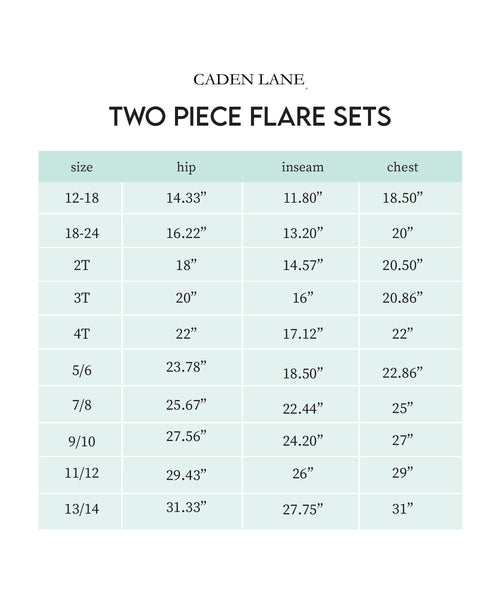 CADEN LANE

TWO PIECE FLARE SETS

| size | hip | inseam | chest |
|---|---|---|---|
| 12-18 | 14.33” | 11.80” | 18.50” |
| 18-24 | 16.22” | 13.20” | 20” |
| 2T | 18” | 14.57” | 20.50” |
| 3T | 20” | 16” | 20.86” |
| 4T | 22” | 17.12” | 22” |
| 5/6 | 23.78” | 18.50” | 22.86” |
| 7/8 | 25.67” | 22.44” | 25” |
| 9/10 | 27.56” | 24.20” | 27” |
| 11/12 | 29.43” | 26” | 29” |
| 13/14 | 31.33” | 27.75” | 31” |